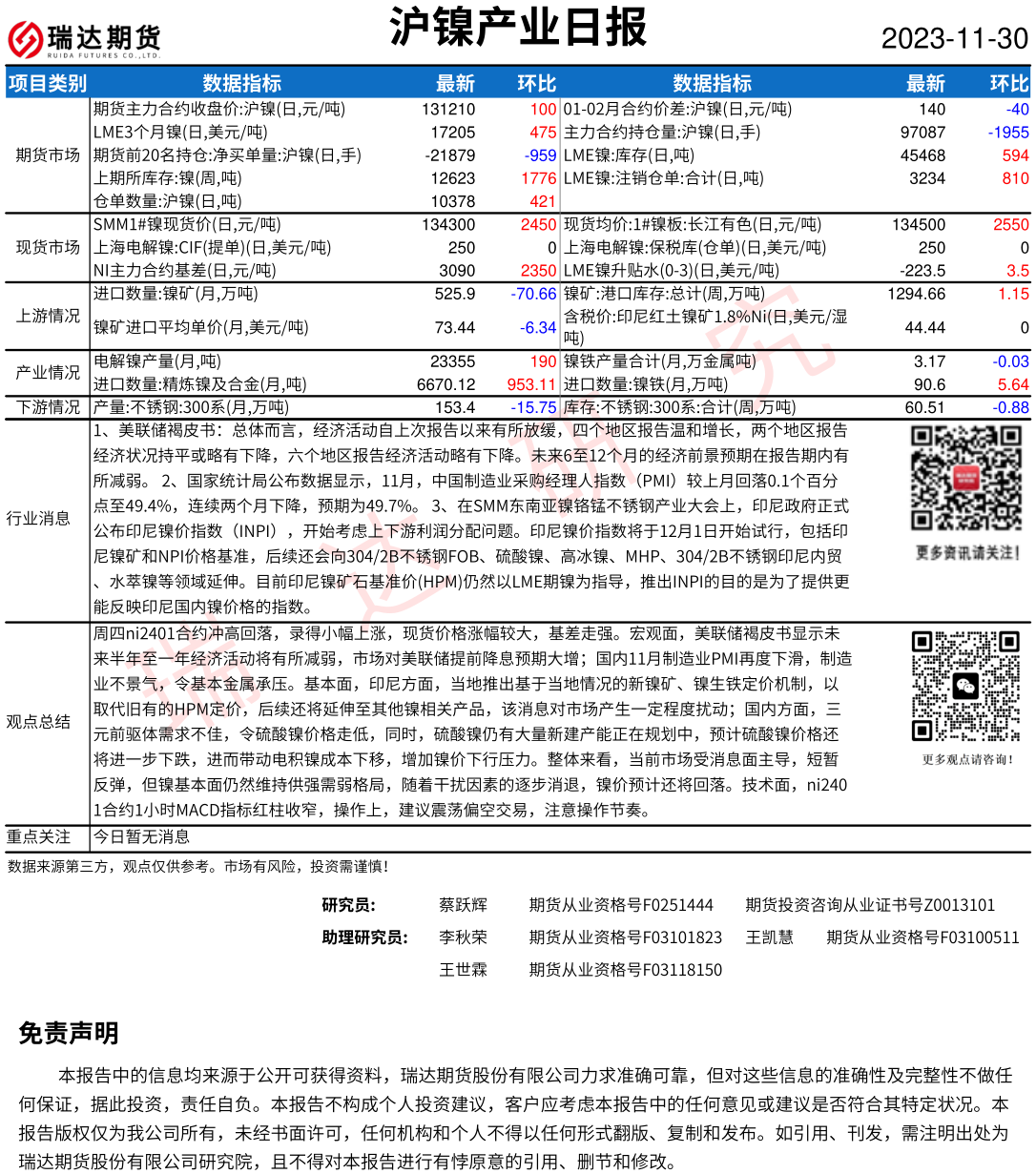 瑞达期货
RUIDA FUTURES CO.,LTD.

沪镍产业日报

2023-11-30

| 项目类别 | 数据指标 | 最新 | 环比 | 数据指标 | 最新 | 环比 |
|---|---|---|---|---|---|---|
| 期货市场 | 期货主力合约收盘价:沪镍(日,元/吨) | 131210 | 100 | 01-02月合约价差:沪镍(日,元/吨) | 140 | -40 |
| | LME3个月镍(日,美元/吨) | 17205 | 475 | 主力合约持仓量:沪镍(日,手) | 97087 | -1955 |
| | 期货前20名持仓:净买单量:沪镍(日,手) | -21879 | -959 | LME镍:库存(日,吨) | 45468 | 594 |
| | 上期所库存:镍(周,吨) | 12623 | 1776 | LME镍:注销仓单:合计(日,吨) | 3234 | 810 |
| | 仓单数量:沪镍(日,吨) | 10378 | 421 | | | |
| 现货市场 | SMM1#镍现货价(日,元/吨) | 134300 | 2450 | 现货均价:1#镍板:长江有色(日,元/吨) | 134500 | 2550 |
| | 上海电解镍:CIF(提单)(日,美元/吨) | 250 | 0 | 上海电解镍:保税库(仓单)(日,美元/吨) | 250 | 0 |
| | NI主力合约基差(日,元/吨) | 3090 | 2350 | LME镍升贴水(0-3)(日,美元/吨) | -223.5 | 3.5 |
| 上游情况 | 进口数量:镍矿(月,万吨) | 525.9 | -70.66 | 镍矿:港口库存:总计(周,万吨) | 1294.66 | 1.15 |
| | 镍矿进口平均单价(月,美元/吨) | 73.44 | -6.34 | 含税价:印尼红土镍矿1.8%Ni(日,美元/湿吨) | 44.44 | 0 |
| 产业情况 | 电解镍产量(月,吨) | 23355 | 190 | 镍铁产量合计(月,万金属吨) | 3.17 | -0.03 |
| | 进口数量:精炼镍及合金(月,吨) | 6670.12 | 953.11 | 进口数量:镍铁(月,万吨) | 90.6 | 5.64 |
| 下游情况 | 产量:不锈钢:300系(月,万吨) | 153.4 | -15.75 | 库存:不锈钢:300系:合计(周,万吨) | 60.51 | -0.88 |

行业消息
1、美联储褐皮书：总体而言，经济活动自上次报告以来有所放缓，四个地区报告温和增长，两个地区报告经济状况持平或略有下降，六个地区报告经济活动略有下降。未来6至12个月的经济前景预期在报告期内有所减弱。 2、国家统计局公布数据显示，11月，中国制造业采购经理人指数（PMI）较上月回落0.1个百分点至49.4%，连续两个月下降，预期为49.7%。 3、在SMM东南亚镍铬锰不锈钢产业大会上，印尼政府正式公布印尼镍价指数（INPI），开始考虑上下游利润分配问题。印尼镍价指数将于12月1日开始试行，包括印尼镍矿和NPI价格基准，后续还会向304/2B不锈钢FOB、硫酸镍、高冰镍、MHP、304/2B不锈钢印尼内贸、水萃镍等领域延伸。目前印尼镍矿石基准价(HPM)仍然以LME期镍为指导，推出INPI的目的是为了提供更能反映印尼国内镍价格的指数。

更多资讯请关注！

观点总结
周四ni2401合约冲高回落，录得小幅上涨，现货价格涨幅较大，基差走强。宏观面，美联储褐皮书显示未来半年至一年经济活动将有所减弱，市场对美联储提前降息预期大增；国内11月制造业PMI再度下滑，制造业不景气，令基本金属承压。基本面，印尼方面，当地推出基于当地情况的新镍矿、镍生铁定价机制，以取代旧有的HPM定价，后续还将延伸至其他镍相关产品，该消息对市场产生一定程度扰动；国内方面，三元前驱体需求不佳，令硫酸镍价格走低，同时，硫酸镍仍有大量新建产能正在规划中，预计硫酸镍价格还将进一步下跌，进而带动电积镍成本下移，增加镍价下行压力。整体来看，当前市场受消息面主导，短暂反弹，但镍基本面仍然维持供强需弱格局，随着干扰因素的逐步消退，镍价预计还将回落。技术面，ni2401合约1小时MACD指标红柱收窄，操作上，建议震荡偏空交易，注意操作节奏。

更多观点请咨询！

重点关注
今日暂无消息

数据来源第三方，观点仅供参考。市场有风险，投资需谨慎！

研究员： 蔡跃辉 期货从业资格号F0251444 期货投资咨询从业证书号Z0013101
助理研究员： 李秋荣 期货从业资格号F03101823 王凯慧 期货从业资格号F03100511
王世霖 期货从业资格号F03118150

免责声明

本报告中的信息均来源于公开可获得资料，瑞达期货股份有限公司力求准确可靠，但对这些信息的准确性及完整性不做任何保证，据此投资，责任自负。本报告不构成个人投资建议，客户应考虑本报告中的任何意见或建议是否符合其特定状况。本报告版权仅为我公司所有，未经书面许可，任何机构和个人不得以任何形式翻版、复制和发布。如引用、刊发，需注明出处为瑞达期货股份有限公司研究院，且不得对本报告进行有悖原意的引用、删节和修改。